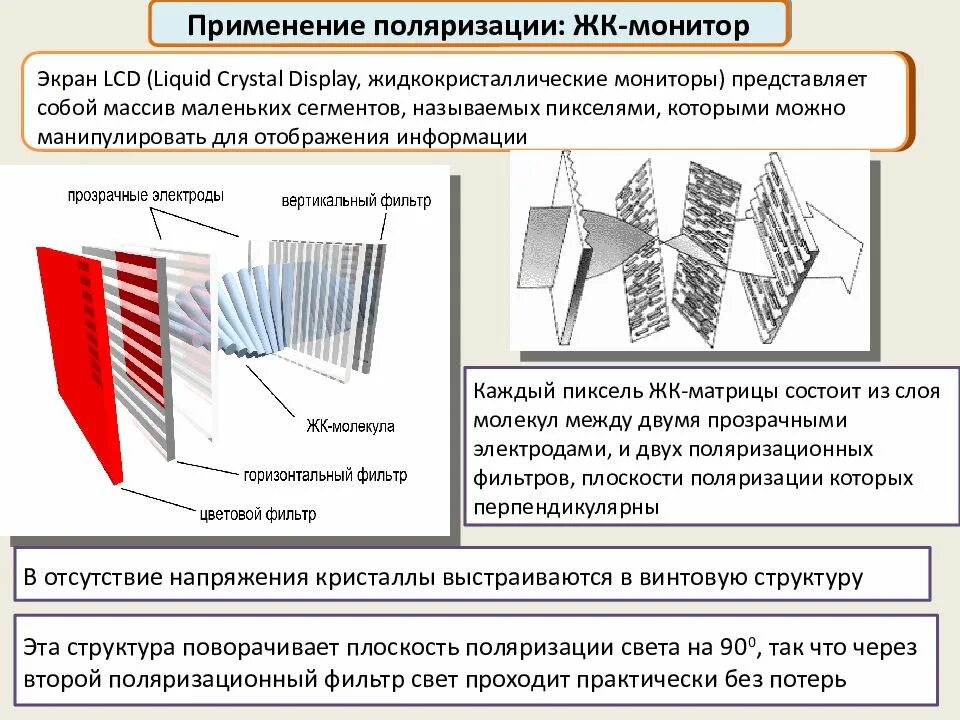 Применение поляризации: ЖК-монитор

Экран LCD (Liquid Crystal Display, жидкокристаллические мониторы) представляет собой массив маленьких сегментов, называемых пикселями, которыми можно манипулировать для отображения информации

прозрачные электроды

вертикальный фильтр

ЖК-молекула

горизонтальный фильтр

цветовой фильтр

Каждый пиксель ЖК-матрицы состоит из слоя молекул между двумя прозрачными электродами, и двух поляризационных фильтров, плоскости поляризации которых перпендикулярны

В отсутствие напряжения кристаллы выстраиваются в винтовую структуру

Эта структура поворачивает плоскость поляризации света на $90^0$, так что через второй поляризационный фильтр свет проходит практически без потерь